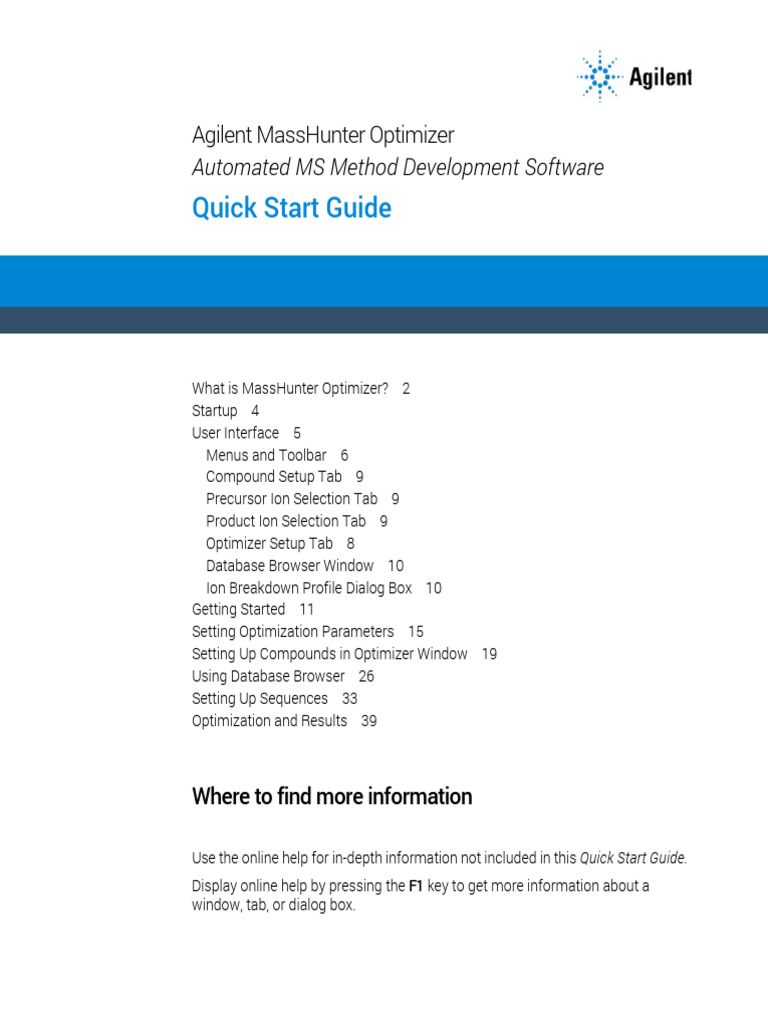 Agilent

Agilent MassHunter Optimizer
Automated MS Method Development Software

Quick Start Guide

What is MassHunter Optimizer? 2
Startup 4
User Interface 5
Menus and Toolbar 6
Compound Setup Tab 9
Precursor Ion Selection Tab 9
Product Ion Selection Tab 9
Optimizer Setup Tab 8
Database Browser Window 10
Ion Breakdown Profile Dialog Box 10
Getting Started 11
Setting Optimization Parameters 15
Setting Up Compounds in Optimizer Window 19
Using Database Browser 26
Setting Up Sequences 33
Optimization and Results 39

Where to find more information

Use the online help for in-depth information not included in this Quick Start Guide.

Display online help by pressing the F1 key to get more information about a window, tab, or dialog box.